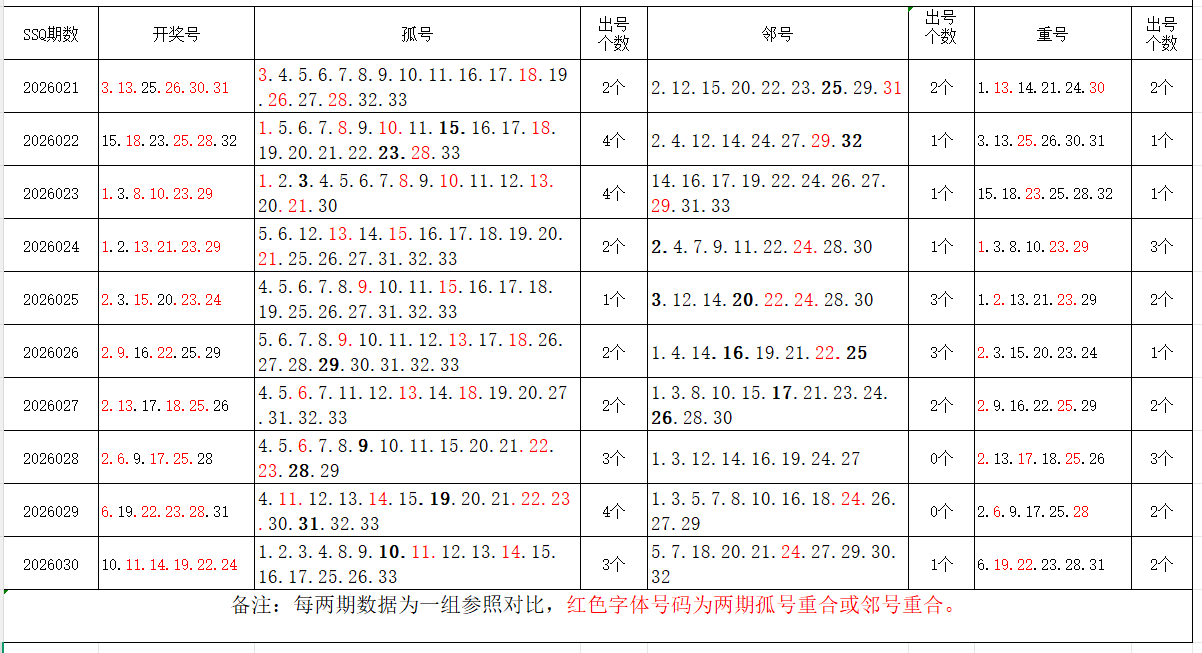 | SSQ期数 | 开奖号 | 孤号 | 出号个数 | 邻号 | 出号个数 | 重号 | 出号个数 |
|---|---|---|---|---|---|---|---|
| 2026021 | 3.13.25.26.30.31 | 3.4.5.6.7.8.9.10.11.16.17.18.19.26.27.28.32.33 | 2个 | 2.12.15.20.22.23.25.29.31 | 2个 | 1.13.14.21.24.30 | 2个 |
| 2026022 | 15.18.23.25.28.32 | 1.5.6.7.8.9.10.11.15.16.17.18.19.20.21.22.23.28.33 | 4个 | 2.4.12.14.24.27.29.32 | 1个 | 3.13.25.26.30.31 | 1个 |
| 2026023 | 1.3.8.10.23.29 | 1.2.3.4.5.6.7.8.9.10.11.12.13.20.21.30 | 4个 | 14.16.17.19.22.24.26.27.29.31.33 | 1个 | 15.18.23.25.28.32 | 1个 |
| 2026024 | 1.2.13.21.23.29 | 5.6.12.13.14.15.16.17.18.19.20.21.25.26.27.31.32.33 | 2个 | 2.4.7.9.11.22.24.28.30 | 1个 | 1.3.8.10.23.29 | 3个 |
| 2026025 | 2.3.15.20.23.24 | 4.5.6.7.8.9.10.11.15.16.17.18.19.25.26.27.31.32.33 | 1个 | 3.12.14.20.22.24.28.30 | 3个 | 1.2.13.21.23.29 | 2个 |
| 2026026 | 2.9.16.22.25.29 | 5.6.7.8.9.10.11.12.13.17.18.26.27.28.29.30.31.32.33 | 2个 | 1.4.14.16.19.21.22.25 | 3个 | 2.3.15.20.23.24 | 1个 |
| 2026027 | 2.13.17.18.25.26 | 4.5.6.7.11.12.13.14.18.19.20.27.31.32.33 | 2个 | 1.3.8.10.15.17.21.23.24.26.28.30 | 2个 | 2.9.16.22.25.29 | 2个 |
| 2026028 | 2.6.9.17.25.28 | 4.5.6.7.8.9.10.11.15.20.21.22.23.28.29 | 3个 | 1.3.12.14.16.19.24.27 | 0个 | 2.13.17.18.25.26 | 3个 |
| 2026029 | 6.19.22.23.28.31 | 4.11.12.13.14.15.19.20.21.22.23.30.31.32.33 | 4个 | 1.3.5.7.8.10.16.18.24.26.27.29 | 0个 | 2.6.9.17.25.28 | 2个 |
| 2026030 | 10.11.14.19.22.24 | 1.2.3.4.8.9.10.11.12.13.14.15.16.17.25.26.33 | 3个 | 5.7.18.20.21.24.27.29.30.32 | 1个 | 6.19.22.23.28.31 | 2个 |

备注：每两期数据为一组参照对比，红色字体号码为两期孤号重合或邻号重合。